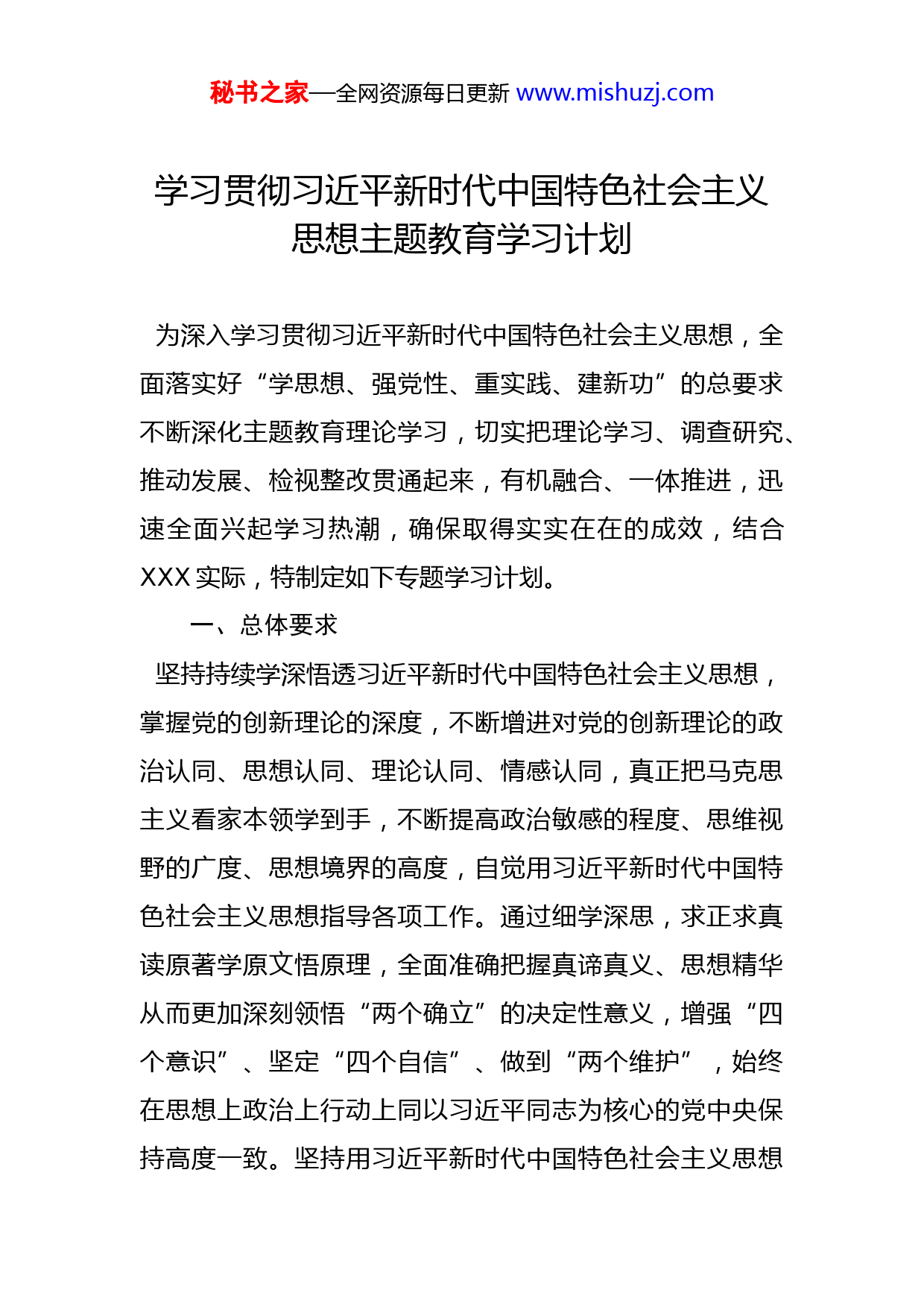 秘书之家—全网资源每日更新 www.mishuzj.com

学习贯彻习近平新时代中国特色社会主义思想主题教育学习计划

为深入学习贯彻习近平新时代中国特色社会主义思想，全面落实好“学思想、强党性、重实践、建新功”的总要求不断深化主题教育理论学习，切实把理论学习、调查研究、推动发展、检视整改贯通起来，有机融合、一体推进，迅速全面兴起学习热潮，确保取得实实在在的成效，结合XXX实际，特制定如下专题学习计划。

一、总体要求

坚持持续学深悟透习近平新时代中国特色社会主义思想，掌握党的创新理论的深度，不断增进对党的创新理论的政治认同、思想认同、理论认同、情感认同，真正把马克思主义看家本领学到手，不断提高政治敏感的程度、思维视野的广度、思想境界的高度，自觉用习近平新时代中国特色社会主义思想指导各项工作。通过细学深思，求正求真读原著学原文悟原理，全面准确把握真谛真义、思想精华从而更加深刻领悟“两个确立”的决定性意义，增强“四个意识”、坚定“四个自信”、做到“两个维护”，始终在思想上政治上行动上同以习近平同志为核心的党中央保持高度一致。坚持用习近平新时代中国特色社会主义思想